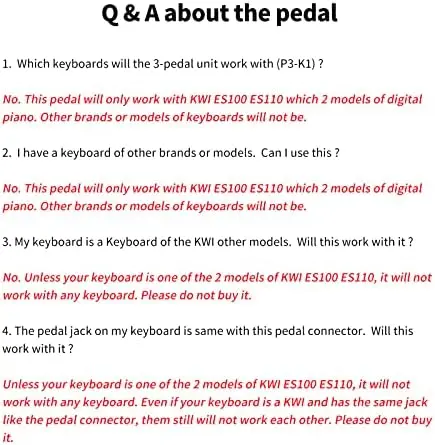 Q & A about the pedal

1. Which keyboards will the 3-pedal unit work with (P3-K1) ?

No. This pedal will only work with KWI ES100 ES110 which 2 models of digital piano. Other brands or models of keyboards will not be.

2. I have a keyboard of other brands or models. Can I use this ?

No. This pedal will only work with KWI ES100 ES110 which 2 models of digital piano. Other brands or models of keyboards will not be.

3. My keyboard is a Keyboard of the KWI other models. Will this work with it ?

No. Unless your keyboard is one of the 2 models of KWI ES100 ES110, it will not work with any keyboard. Please do not buy it.

4. The pedal jack on my keyboard is same with this pedal connector. Will this work with it ?

Unless your keyboard is one of the 2 models of KWI ES100 ES110, it will not work with any keyboard. Even if your keyboard is a KWI and has the same jack like the pedal connector, them still will not work each other. Please do not buy it.